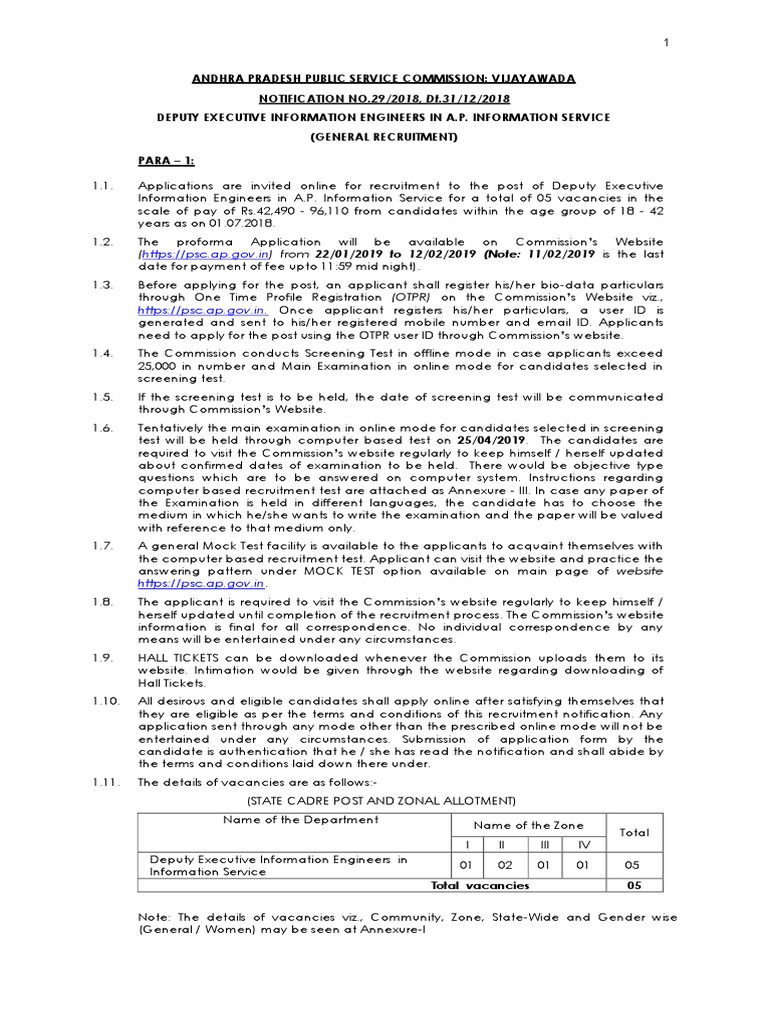 1

ANDHRA PRADESH PUBLIC SERVICE COMMISSION: VIJAYAWADA

NOTIFICATION NO.29/2018, Dt.31/12/2018

DEPUTY EXECUTIVE INFORMATION ENGINEERS IN A.P. INFORMATION SERVICE

(GENERAL RECRUITMENT)

PARA – 1:

1.1. Applications are invited online for recruitment to the post of Deputy Executive Information Engineers in A.P. Information Service for a total of 05 vacancies in the scale of pay of Rs.42,490 - 96,110 from candidates within the age group of 18 - 42 years as on 01.07.2018.

1.2. The proforma Application will be available on Commission's Website (https://psc.ap.gov.in) from 22/01/2019 to 12/02/2019 (Note: 11/02/2019 is the last date for payment of fee upto 11:59 mid night).

1.3. Before applying for the post, an applicant shall register his/her bio-data particulars through One Time Profile Registration (OTPR) on the Commission's Website viz., https://psc.ap.gov.in. Once applicant registers his/her particulars, a user ID is generated and sent to his/her registered mobile number and email ID. Applicants need to apply for the post using the OTPR user ID through Commission's website.

1.4. The Commission conducts Screening Test in offline mode in case applicants exceed 25,000 in number and Main Examination in online mode for candidates selected in screening test.

1.5. If the screening test is to be held, the date of screening test will be communicated through Commission's Website.

1.6. Tentatively the main examination in online mode for candidates selected in screening test will be held through computer based test on 25/04/2019. The candidates are required to visit the Commission's website regularly to keep himself / herself updated about confirmed dates of examination to be held. There would be objective type questions which are to be answered on computer system. Instructions regarding computer based recruitment test are attached as Annexure - III. In case any paper of the Examination is held in different languages, the candidate has to choose the medium in which he/she wants to write the examination and the paper will be valued with reference to that medium only.

1.7. A general Mock Test facility is available to the applicants to acquaint themselves with the computer based recruitment test. Applicant can visit the website and practice the answering pattern under MOCK TEST option available on main page of website https://psc.ap.gov.in.

1.8. The applicant is required to visit the Commission's website regularly to keep himself / herself updated until completion of the recruitment process. The Commission's website information is final for all correspondence. No individual correspondence by any means will be entertained under any circumstances.

1.9. HALL TICKETS can be downloaded whenever the Commission uploads them to its website. Intimation would be given through the website regarding downloading of Hall Tickets.

1.10. All desirous and eligible candidates shall apply online after satisfying themselves that they are eligible as per the terms and conditions of this recruitment notification. Any application sent through any mode other than the prescribed online mode will not be entertained under any circumstances. Submission of application form by the candidate is authentication that he / she has read the notification and shall abide by the terms and conditions laid down there under.

1.11. The details of vacancies are as follows:-

(STATE CADRE POST AND ZONAL ALLOTMENT)

| Name of the Department | Name of the Zone | | | | Total |
|---|---|---|---|---|---|
| | I | II | III | IV | |
| Deputy Executive Information Engineers in Information Service | 01 | 02 | 01 | 01 | 05 |
| Total vacancies | | | | | 05 |

Note: The details of vacancies viz., Community, Zone, State-Wide and Gender wise (General / Women) may be seen at Annexure-I